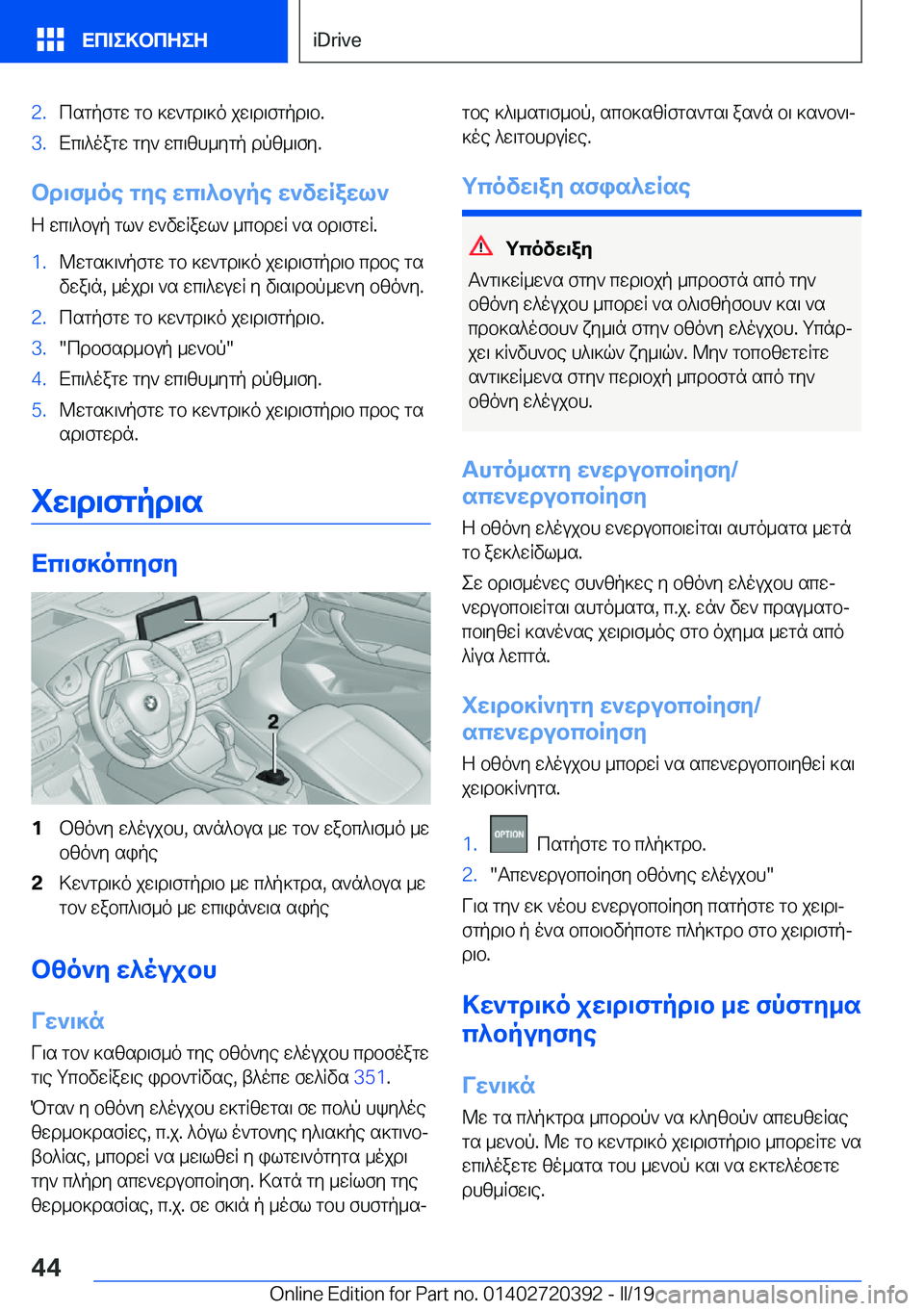 ΕΠΙΣΚΟΠΗΣΗ

iDrive

2. Πατήστε το κεντρικό χειριστήριο.
3. Επιλέξτε την επιθυμητή ρύθμιση.

Ορισμός της επιλογής ενδείξεων

Η επιλογή των ενδείξεων μπορεί να οριστεί.

1. Μετακινήστε το κεντρικό χειριστήριο προς τα δεξιά, μέχρι να επιλεγεί η διαιρούμενη οθόνη.
2. Πατήστε το κεντρικό χειριστήριο.
3. "Προσαρμογή μενού"
4. Επιλέξτε την επιθυμητή ρύθμιση.
5. Μετακινήστε το κεντρικό χειριστήριο προς τα αριστερά.

Χειριστήρια

Επισκόπηση

1

2

1 Οθόνη ελέγχου, ανάλογα με τον εξοπλισμό με οθόνη αφής
2 Κεντρικό χειριστήριο με πλήκτρα, ανάλογα με τον εξοπλισμό με επιφάνεια αφής

Οθόνη ελέγχου

Γενικά

Για τον καθαρισμό της οθόνης ελέγχου προσέξτε τις Υποδείξεις φροντίδας, βλέπε σελίδα 351.

Όταν η οθόνη ελέγχου εκτίθεται σε πολύ υψηλές θερμοκρασίες, π.χ. λόγω έντονης ηλιακής ακτινοβολίας, μπορεί να μειωθεί η φωτεινότητα μέχρι την πλήρη απενεργοποίηση. Κατά τη μείωση της θερμοκρασίας, π.χ. σε σκιά ή μέσω του συστήματος κλιματισμού, αποκαθίστανται ξανά οι κανονικές λειτουργίες.

Υπόδειξη ασφαλείας

Υπόδειξη

Αντικείμενα στην περιοχή μπροστά από την οθόνη ελέγχου μπορεί να ολισθήσουν και να προκαλέσουν ζημιά στην οθόνη ελέγχου. Υπάρχει κίνδυνος υλικών ζημιών. Μην τοποθετείτε αντικείμενα στην περιοχή μπροστά από την οθόνη ελέγχου.

Αυτόματη ενεργοποίηση/απενεργοποίηση

Η οθόνη ελέγχου ενεργοποιείται αυτόματα μετά το ξεκλείδωμα.

Σε ορισμένες συνθήκες η οθόνη ελέγχου απενεργοποιείται αυτόματα, π.χ. εάν δεν πραγματοποιηθεί κανένας χειρισμός στο όχημα μετά από λίγα λεπτά.

Χειροκίνητη ενεργοποίηση/απενεργοποίηση

Η οθόνη ελέγχου μπορεί να απενεργοποιηθεί και χειροκίνητα.

1. OPTION Πατήστε το πλήκτρο.
2. "Απενεργοποίηση οθόνης ελέγχου"

Για την εκ νέου ενεργοποίηση πατήστε το χειριστήριο ή ένα οποιοδήποτε πλήκτρο στο χειριστήριο.

Κεντρικό χειριστήριο με σύστημα πλοήγησης

Γενικά

Με τα πλήκτρα μπορούν να κληθούν απευθείας τα μενού. Με το κεντρικό χειριστήριο μπορείτε να επιλέξετε θέματα του μενού και να εκτελέσετε ρυθμίσεις.

44

Online Edition for Part no. 01402720392 - II/19 carmanualsonline.info